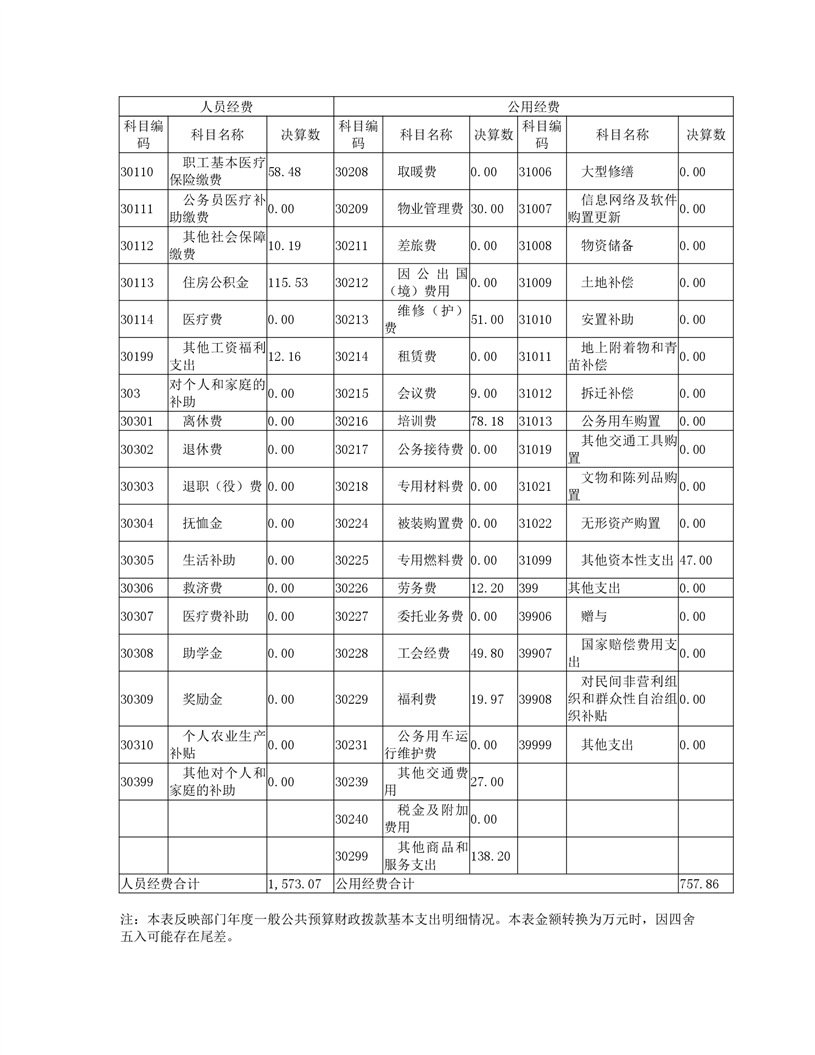 | 人员经费 | | | 公用经费 | | | | | |
|---|---|---|---|---|---|---|---|---|
| 科目编码 | 科目名称 | 决算数 | 科目编码 | 科目名称 | 决算数 | 科目编码 | 科目名称 | 决算数 |
| 30110 | 职工基本医疗保险缴费 | 58.48 | 30208 | 取暖费 | 0.00 | 31006 | 大型修缮 | 0.00 |
| 30111 | 公务员医疗补助缴费 | 0.00 | 30209 | 物业管理费 | 30.00 | 31007 | 信息网络及软件购置更新 | 0.00 |
| 30112 | 其他社会保障缴费 | 10.19 | 30211 | 差旅费 | 0.00 | 31008 | 物资储备 | 0.00 |
| 30113 | 住房公积金 | 115.53 | 30212 | 因公出国（境）费用 | 0.00 | 31009 | 土地补偿 | 0.00 |
| 30114 | 医疗费 | 0.00 | 30213 | 维修（护）费 | 51.00 | 31010 | 安置补助 | 0.00 |
| 30199 | 其他工资福利支出 | 12.16 | 30214 | 租赁费 | 0.00 | 31011 | 地上附着物和青苗补偿 | 0.00 |
| 303 | 对个人和家庭的补助 | 0.00 | 30215 | 会议费 | 9.00 | 31012 | 拆迁补偿 | 0.00 |
| 30301 | 离休费 | 0.00 | 30216 | 培训费 | 78.18 | 31013 | 公务用车购置 | 0.00 |
| 30302 | 退休费 | 0.00 | 30217 | 公务接待费 | 0.00 | 31019 | 其他交通工具购置 | 0.00 |
| 30303 | 退职（役）费 | 0.00 | 30218 | 专用材料费 | 0.00 | 31021 | 文物和陈列品购置 | 0.00 |
| 30304 | 抚恤金 | 0.00 | 30224 | 被装购置费 | 0.00 | 31022 | 无形资产购置 | 0.00 |
| 30305 | 生活补助 | 0.00 | 30225 | 专用燃料费 | 0.00 | 31099 | 其他资本性支出 | 47.00 |
| 30306 | 救济费 | 0.00 | 30226 | 劳务费 | 12.20 | 399 | 其他支出 | 0.00 |
| 30307 | 医疗费补助 | 0.00 | 30227 | 委托业务费 | 0.00 | 39906 | 赠与 | 0.00 |
| 30308 | 助学金 | 0.00 | 30228 | 工会经费 | 49.80 | 39907 | 国家赔偿费用支出 | 0.00 |
| 30309 | 奖励金 | 0.00 | 30229 | 福利费 | 19.97 | 39908 | 对民间非营利组织和群众性自治组织补贴 | 0.00 |
| 30310 | 个人农业生产补贴 | 0.00 | 30231 | 公务用车运行维护费 | 0.00 | 39999 | 其他支出 | 0.00 |
| 30399 | 其他对个人和家庭的补助 | 0.00 | 30239 | 其他交通费用 | 27.00 | | | |
| | | | 30240 | 税金及附加费用 | 0.00 | | | |
| | | | 30299 | 其他商品和服务支出 | 138.20 | | | |
| 人员经费合计 | | 1,573.07 | 公用经费合计 | | | | | 757.86 |

注：本表反映部门年度一般公共预算财政拨款基本支出明细情况。本表金额转换为万元时，因四舍五入可能存在尾差。